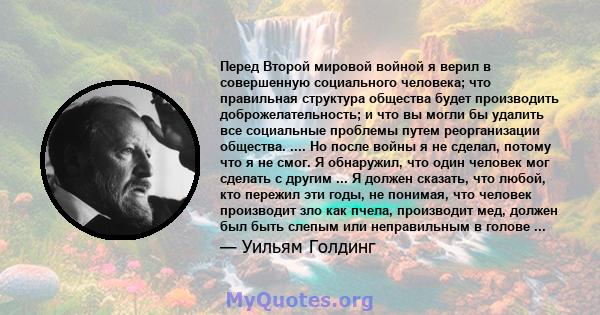 Перед Второй мировой войной я верил в совершенную социального человека; что правильная структура общества будет производить доброжелательность; и что вы могли бы удалить все социальные проблемы путем реорганизации общества. .... Но после войны я не сделал, потому что я не смог. Я обнаружил, что один человек мог сделать с другим ... Я должен сказать, что любой, кто пережил эти годы, не понимая, что человек производит зло как пчела, производит мед, должен был быть слепым или неправильным в голове ...

— Уильям Голдинг

MyQuotes.org